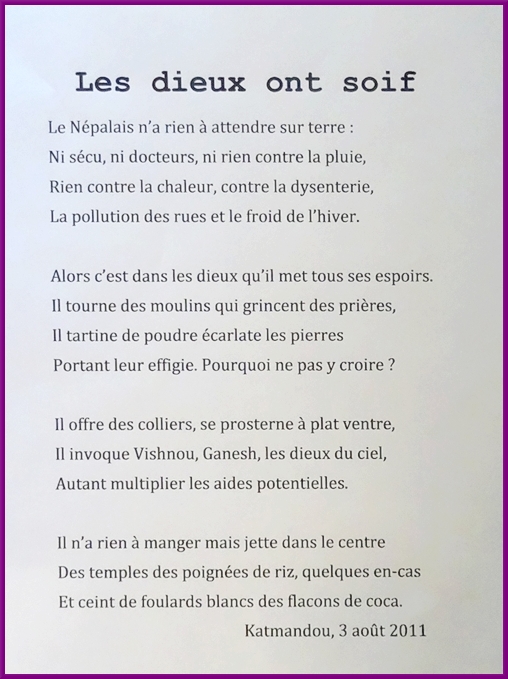 Les dieux ont soif

Le Népalais n'a rien à attendre sur terre :
Ni sécu, ni docteurs, ni rien contre la pluie,
Rien contre la chaleur, contre la dysenterie,
La pollution des rues et le froid de l'hiver.

Alors c'est dans les dieux qu'il met tous ses espoirs.
Il tourne des moulins qui grincent des prières,
Il tartine de poudre écarlate les pierres
Portant leur effigie. Pourquoi ne pas y croire ?

Il offre des colliers, se prosterne à plat ventre,
Il invoque Vishnou, Ganesh, les dieux du ciel,
Autant multiplier les aides potentielles.

Il n'a rien à manger mais jette dans le centre
Des temples des poignées de riz, quelques en-cas
Et ceint de foulards blancs des flacons de coca.

Katmandou, 3 août 2011